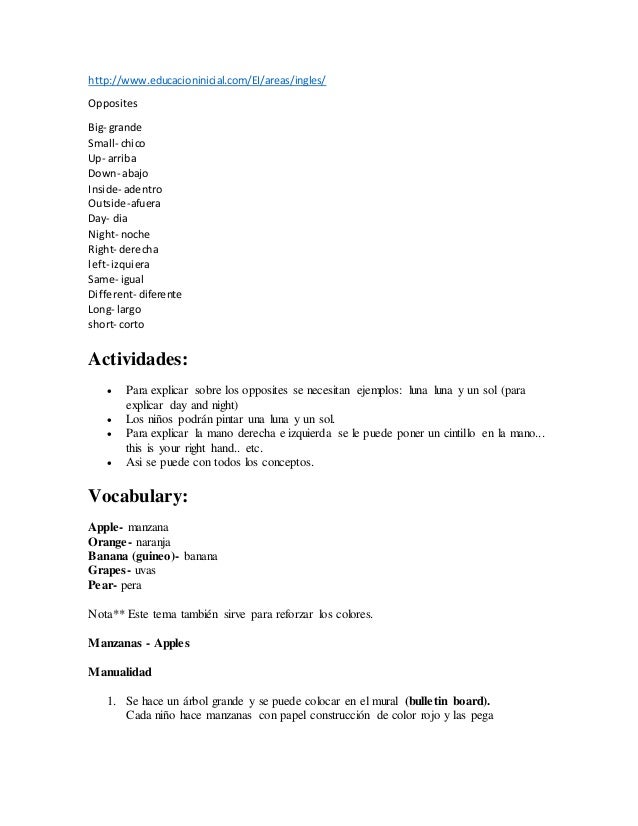 http://www.educacioninicial.com/EI/areas/ingles/

Opposites

Big- grande
Small- chico
Up- arriba
Down- abajo
Inside- adentro
Outside-afuera
Day- dia
Night- noche
Right- derecha
left- izquiera
Same- igual
Different- diferente
Long- largo
short- corto

Actividades:

• Para explicar sobre los opposites se necesitan ejemplos: luna luna y un sol (para explicar day and night)
• Los niños podrán pintar una luna y un sol.
• Para explicar la mano derecha e izquierda se le puede poner un cintillo en la mano... this is your right hand.. etc.
• Asi se puede con todos los conceptos.

Vocabulary:

Apple- manzana
Orange- naranja
Banana (guineo)- banana
Grapes- uvas
Pear- pera

Nota** Este tema también sirve para reforzar los colores.

Manzanas - Apples

Manualidad

1. Se hace un árbol grande y se puede colocar en el mural (bulletin board). Cada niño hace manzanas con papel construcción de color rojo y las pega